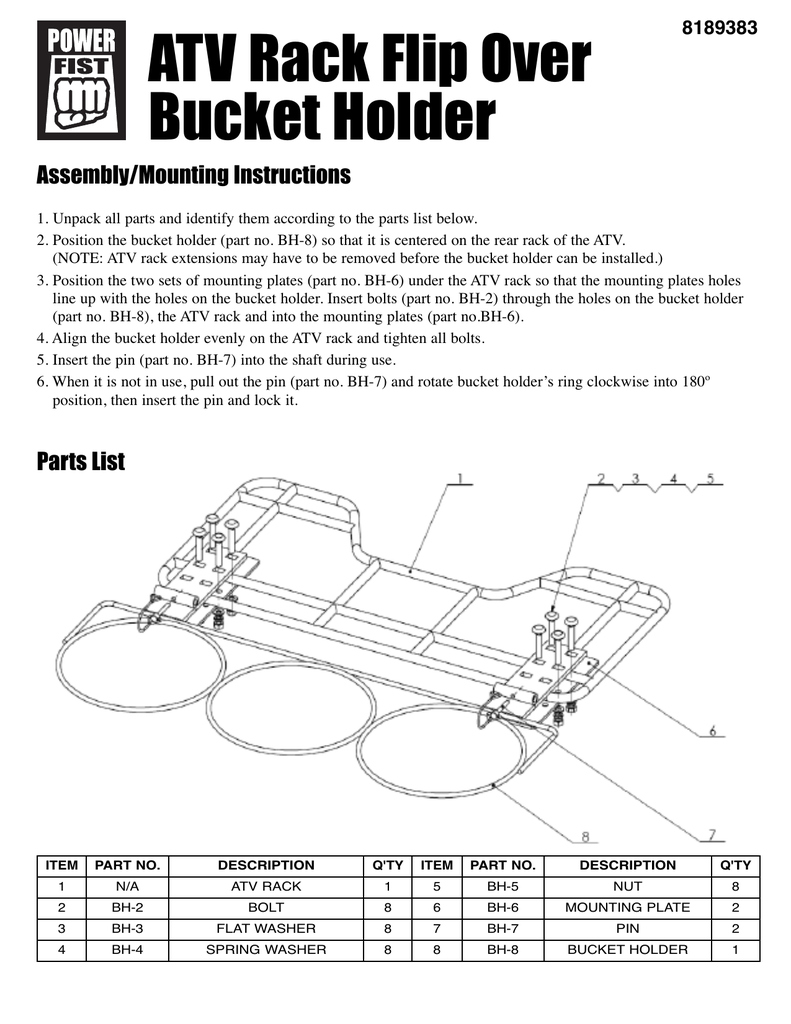 POWER FIST

8189383

ATV Rack Flip Over Bucket Holder

Assembly/Mounting Instructions

1. Unpack all parts and identify them according to the parts list below.
2. Position the bucket holder (part no. BH-8) so that it is centered on the rear rack of the ATV. (NOTE: ATV rack extensions may have to be removed before the bucket holder can be installed.)
3. Position the two sets of mounting plates (part no. BH-6) under the ATV rack so that the mounting plates holes line up with the holes on the bucket holder. Insert bolts (part no. BH-2) through the holes on the bucket holder (part no. BH-8), the ATV rack and into the mounting plates (part no.BH-6).
4. Align the bucket holder evenly on the ATV rack and tighten all bolts.
5. Insert the pin (part no. BH-7) into the shaft during use.
6. When it is not in use, pull out the pin (part no. BH-7) and rotate bucket holder's ring clockwise into 180º position, then insert the pin and lock it.

Parts List

1
2 3 4 5
6
7
8

| ITEM | PART NO. | DESCRIPTION | Q'TY | ITEM | PART NO. | DESCRIPTION | Q'TY |
|---|---|---|---|---|---|---|---|
| 1 | N/A | ATV RACK | 1 | 5 | BH-5 | NUT | 8 |
| 2 | BH-2 | BOLT | 8 | 6 | BH-6 | MOUNTING PLATE | 2 |
| 3 | BH-3 | FLAT WASHER | 8 | 7 | BH-7 | PIN | 2 |
| 4 | BH-4 | SPRING WASHER | 8 | 8 | BH-8 | BUCKET HOLDER | 1 |